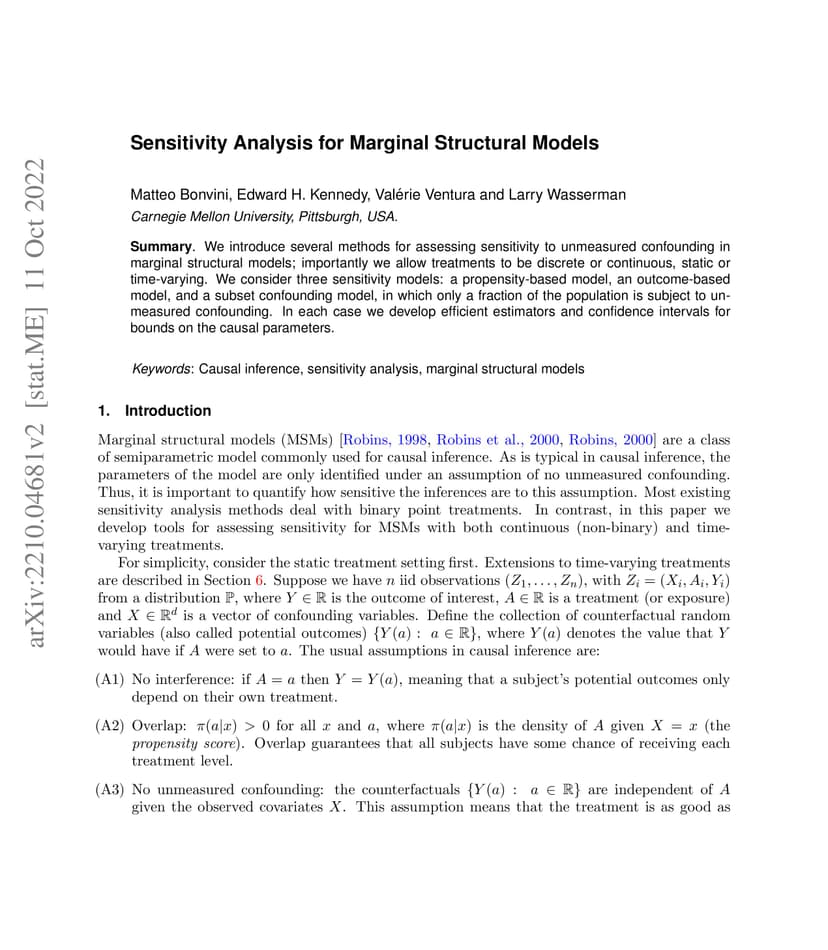 arXiv:2210.04681v2 [stat.ME] 11 Oct 2022

Sensitivity Analysis for Marginal Structural Models

Matteo Bonvini, Edward H. Kennedy, Valérie Ventura and Larry Wasserman
Carnegie Mellon University, Pittsburgh, USA.

Summary. We introduce several methods for assessing sensitivity to unmeasured confounding in marginal structural models; importantly we allow treatments to be discrete or continuous, static or time-varying. We consider three sensitivity models: a propensity-based model, an outcome-based model, and a subset confounding model, in which only a fraction of the population is subject to unmeasured confounding. In each case we develop efficient estimators and confidence intervals for bounds on the causal parameters.

Keywords: Causal inference, sensitivity analysis, marginal structural models

1. Introduction

Marginal structural models (MSMs) [Robins, 1998, Robins et al., 2000, Robins, 2000] are a class of semiparametric model commonly used for causal inference. As is typical in causal inference, the parameters of the model are only identified under an assumption of no unmeasured confounding. Thus, it is important to quantify how sensitive the inferences are to this assumption. Most existing sensitivity analysis methods deal with binary point treatments. In contrast, in this paper we develop tools for assessing sensitivity for MSMs with both continuous (non-binary) and time-varying treatments.

For simplicity, consider the static treatment setting first. Extensions to time-varying treatments are described in Section 6. Suppose we have $n$ iid observations $(Z_1, \ldots, Z_n)$, with $Z_i = (X_i, A_i, Y_i)$ from a distribution $\mathbb{P}$, where $Y \in \mathbb{R}$ is the outcome of interest, $A \in \mathbb{R}$ is a treatment (or exposure) and $X \in \mathbb{R}^d$ is a vector of confounding variables. Define the collection of counterfactual random variables (also called potential outcomes) $\{Y(a) : a \in \mathbb{R}\}$, where $Y(a)$ denotes the value that $Y$ would have if $A$ were set to $a$. The usual assumptions in causal inference are:

(A1) No interference: if $A = a$ then $Y = Y(a)$, meaning that a subject's potential outcomes only depend on their own treatment.

(A2) Overlap: $\pi(a|x) > 0$ for all $x$ and $a$, where $\pi(a|x)$ is the density of $A$ given $X = x$ (the propensity score). Overlap guarantees that all subjects have some chance of receiving each treatment level.

(A3) No unmeasured confounding: the counterfactuals $\{Y(a) : a \in \mathbb{R}\}$ are independent of $A$ given the observed covariates $X$. This assumption means that the treatment is as good as